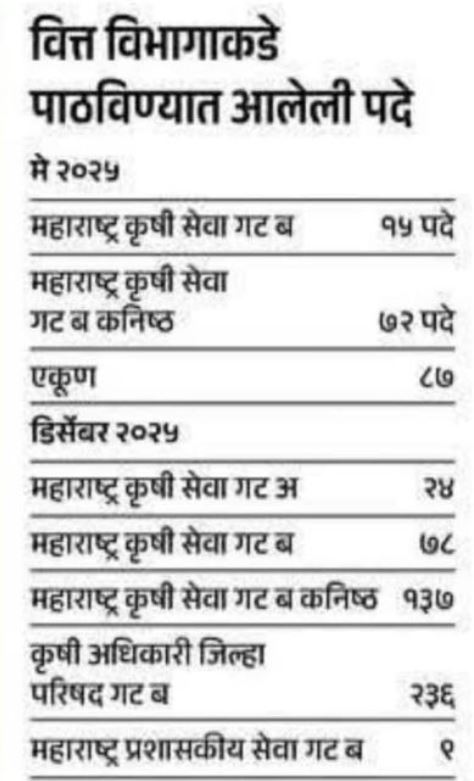 वित्त विभागाकडे पाठविण्यात आलेली पदे

मे २०२५

| | |
|---|---|
| महाराष्ट्र कृषी सेवा गट ब | १५ पदे |
| महाराष्ट्र कृषी सेवा गट ब कनिष्ठ | ७२ पदे |
| एकूण | ८७ |

डिसेंबर २०२५

| | |
|---|---|
| महाराष्ट्र कृषी सेवा गट अ | २४ |
| महाराष्ट्र कृषी सेवा गट ब | ७८ |
| महाराष्ट्र कृषी सेवा गट ब कनिष्ठ | १३७ |
| कृषी अधिकारी जिल्हा परिषद गट ब | २३६ |
| महाराष्ट्र प्रशासकीय सेवा गट ब | ९ |